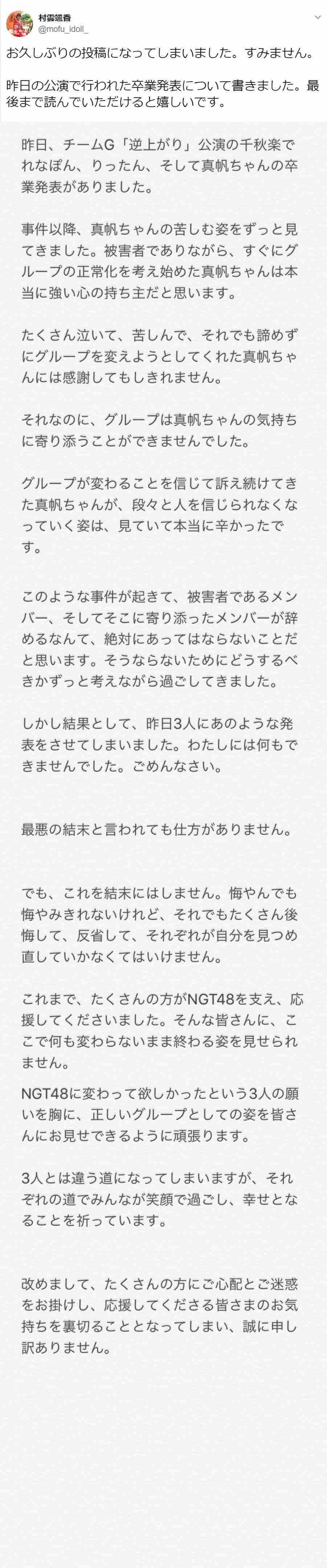 村雲颯香
@mofu_idoll_

お久しぶりの投稿になってしまいました。すみません。

昨日の公演で行われた卒業発表について書きました。最後まで読んでいただけると嬉しいです。

昨日、チームG「逆上がり」公演の千秋楽でれなぽん、りったん、そして真帆ちゃんの卒業発表がありました。

事件以降、真帆ちゃんの苦しむ姿をずっと見てきました。被害者でありながら、すぐにグループの正常化を考え始めた真帆ちゃんは本当に強い心の持ち主だと思います。

たくさん泣いて、苦しんで、それでも諦めずにグループを変えようとしてくれた真帆ちゃんには感謝してもしきれません。

それなのに、グループは真帆ちゃんの気持ちに寄り添うことができませんでした。

グループが変わることを信じて訴え続けてきた真帆ちゃんが、段々と人を信じられなくなっていく姿は、見ていて本当に辛かったです。

このような事件が起きて、被害者であるメンバー、そしてそこに寄り添ったメンバーが辞めるなんて、絶対にあってはならないことだと思います。そうならないためにどうするべきかずっと考えながら過ごしてきました。

しかし結果として、昨日3人にあのような発表をさせてしまいました。わたしには何もできませんでした。ごめんなさい。

最悪の結末と言われても仕方がありません。

でも、これを結末にはしません。悔やんでも悔やみきれないけれど、それでもたくさん後悔して、反省して、それぞれが自分を見つめ直していかなくてはいけません。

これまで、たくさんの方がNGT48を支え、応援してくださいました。そんな皆さんに、ここで何も変わらないまま終わる姿を見せられません。

NGT48に変わって欲しかったという3人の願いを胸に、正しいグループとしての姿を皆さんにお見せできるように頑張ります。

3人とは違う道になってしまいますが、それぞれの道でみんなが笑顔で過ごし、幸せとなることを祈っています。

改めまして、たくさんの方にご心配とご迷惑をお掛けし、応援してくださる皆さまのお気持ちを裏切ることとなってしまい、誠に申し訳ありません。